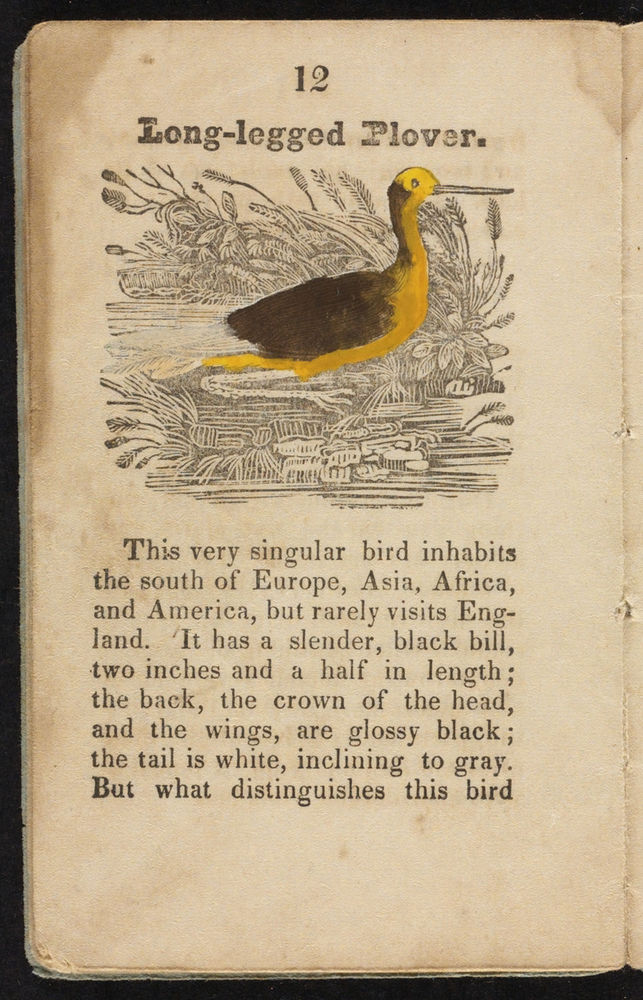 12

Long-legged Plover.

This very singular bird inhabits the south of Europe, Asia, Africa, and America, but rarely visits England. It has a slender, black bill, two inches and a half in length; the back, the crown of the head, and the wings, are glossy black; the tail is white, inclining to gray. But what distinguishes this bird